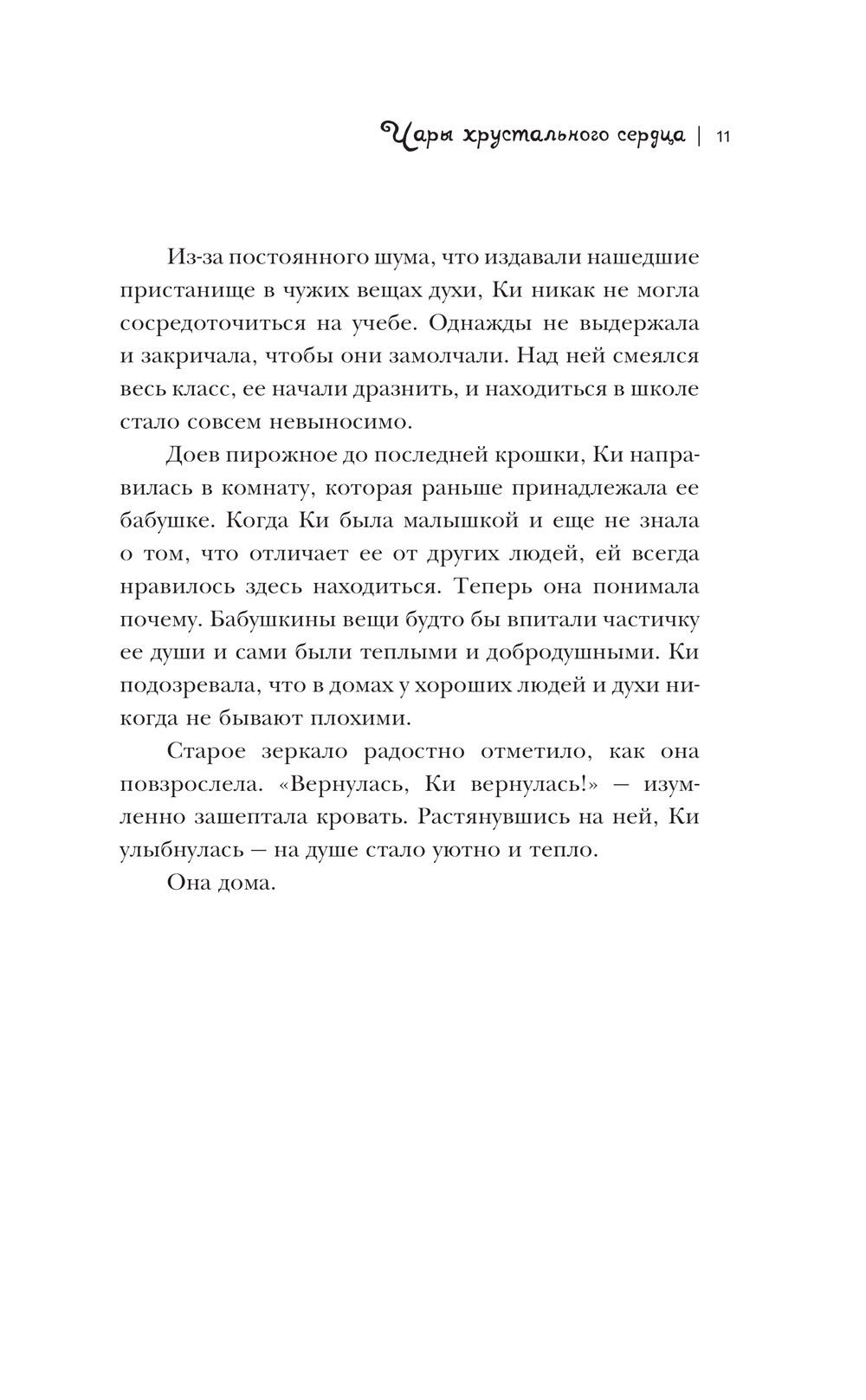 Чары хрустального сердца | 11

Из-за постоянного шума, что издавали нашедшие пристанище в чужих вещах духи, Ки никак не могла сосредоточиться на учебе. Однажды не выдержала и закричала, чтобы они замолчали. Над ней смеялся весь класс, ее начали дразнить, и находиться в школе стало совсем невыносимо.

Доев пирожное до последней крошки, Ки направилась в комнату, которая раньше принадлежала ее бабушке. Когда Ки была малышкой и еще не знала о том, что отличает ее от других людей, ей всегда нравилось здесь находиться. Теперь она понимала почему. Бабушкины вещи будто бы впитали частичку ее души и сами были теплыми и добродушными. Ки подозревала, что в домах у хороших людей и духи никогда не бывают плохими.

Старое зеркало радостно отметило, как она повзрослела. «Вернулась, Ки вернулась!» — изумленно зашептала кровать. Растянувшись на ней, Ки улыбнулась — на душе стало уютно и тепло.

Она дома.